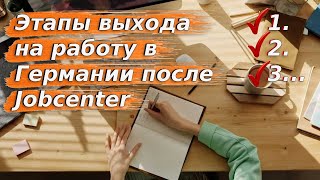 Этапы выхода на работу в Германии после Jobcenter

1.
2.
3...